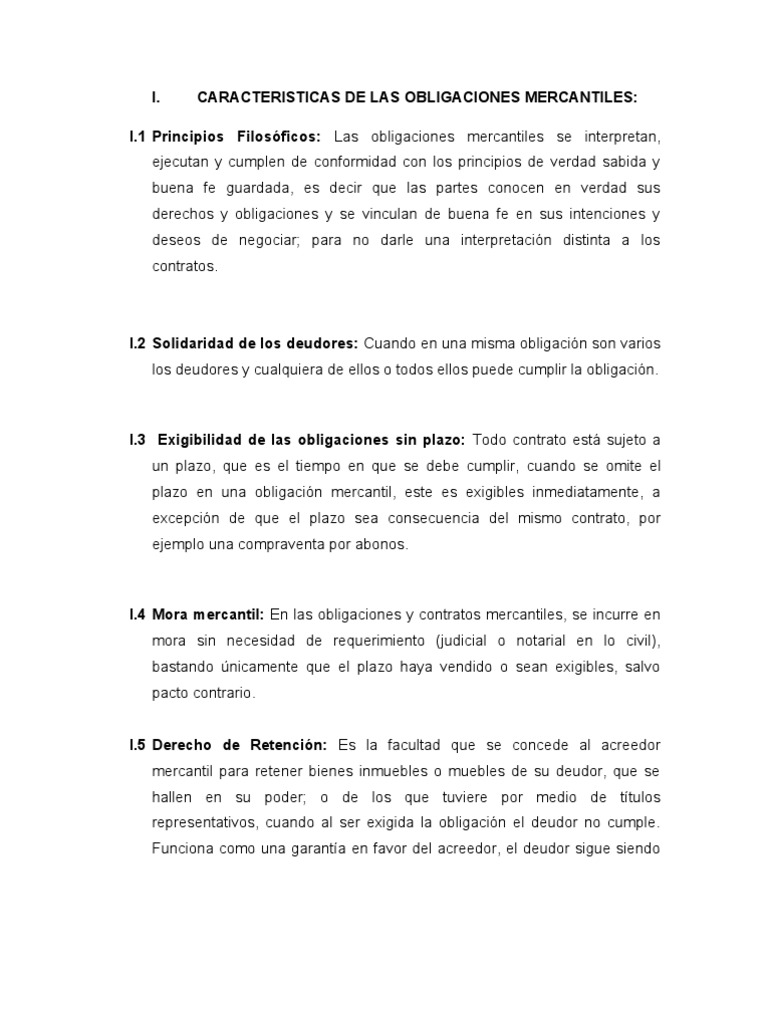 I. CARACTERISTICAS DE LAS OBLIGACIONES MERCANTILES:

I.1 Principios Filosóficos: Las obligaciones mercantiles se interpretan, ejecutan y cumplen de conformidad con los principios de verdad sabida y buena fe guardada, es decir que las partes conocen en verdad sus derechos y obligaciones y se vinculan de buena fe en sus intenciones y deseos de negociar; para no darle una interpretación distinta a los contratos.

I.2 Solidaridad de los deudores: Cuando en una misma obligación son varios los deudores y cualquiera de ellos o todos ellos puede cumplir la obligación.

I.3 Exigibilidad de las obligaciones sin plazo: Todo contrato está sujeto a un plazo, que es el tiempo en que se debe cumplir, cuando se omite el plazo en una obligación mercantil, este es exigibles inmediatamente, a excepción de que el plazo sea consecuencia del mismo contrato, por ejemplo una compraventa por abonos.

I.4 Mora mercantil: En las obligaciones y contratos mercantiles, se incurre en mora sin necesidad de requerimiento (judicial o notarial en lo civil), bastando únicamente que el plazo haya vendido o sean exigibles, salvo pacto contrario.

I.5 Derecho de Retención: Es la facultad que se concede al acreedor mercantil para retener bienes inmuebles o muebles de su deudor, que se hallen en su poder; o de los que tuviere por medio de títulos representativos, cuando al ser exigida la obligación el deudor no cumple. Funciona como una garantía en favor del acreedor, el deudor sigue siendo